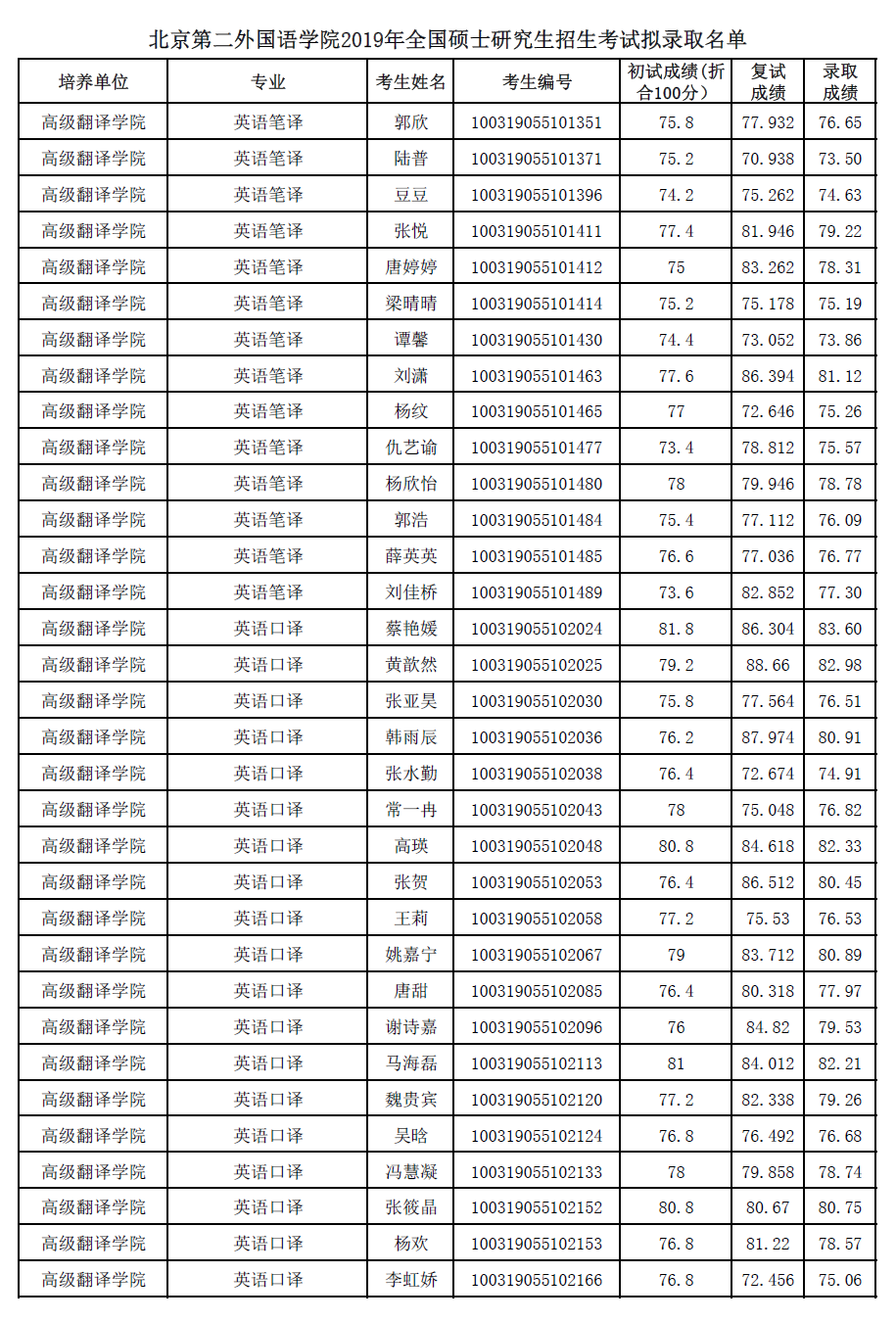 北京第二外国语学院2019年全国硕士研究生招生考试拟录取名单

| 培养单位 | 专业 | 考生姓名 | 考生编号 | 初试成绩（折合100分） | 复试成绩 | 录取成绩 |
|---|---|---|---|---|---|---|
| 高级翻译学院 | 英语笔译 | 郭欣 | 100319055101351 | 75.8 | 77.932 | 76.65 |
| 高级翻译学院 | 英语笔译 | 陆普 | 100319055101371 | 75.2 | 70.938 | 73.50 |
| 高级翻译学院 | 英语笔译 | 豆豆 | 100319055101396 | 74.2 | 75.262 | 74.63 |
| 高级翻译学院 | 英语笔译 | 张悦 | 100319055101411 | 77.4 | 81.946 | 79.22 |
| 高级翻译学院 | 英语笔译 | 唐婷婷 | 100319055101412 | 75 | 83.262 | 78.31 |
| 高级翻译学院 | 英语笔译 | 梁晴晴 | 100319055101414 | 75.2 | 75.178 | 75.19 |
| 高级翻译学院 | 英语笔译 | 谭馨 | 100319055101430 | 74.4 | 73.052 | 73.86 |
| 高级翻译学院 | 英语笔译 | 刘潇 | 100319055101463 | 77.6 | 86.394 | 81.12 |
| 高级翻译学院 | 英语笔译 | 杨纹 | 100319055101465 | 77 | 72.646 | 75.26 |
| 高级翻译学院 | 英语笔译 | 仇艺谕 | 100319055101477 | 73.4 | 78.812 | 75.57 |
| 高级翻译学院 | 英语笔译 | 杨欣怡 | 100319055101480 | 78 | 79.946 | 78.78 |
| 高级翻译学院 | 英语笔译 | 郭浩 | 100319055101484 | 75.4 | 77.112 | 76.09 |
| 高级翻译学院 | 英语笔译 | 薛英英 | 100319055101485 | 76.6 | 77.036 | 76.77 |
| 高级翻译学院 | 英语笔译 | 刘佳桥 | 100319055101489 | 73.6 | 82.852 | 77.30 |
| 高级翻译学院 | 英语口译 | 蔡艳媛 | 100319055102024 | 81.8 | 86.304 | 83.60 |
| 高级翻译学院 | 英语口译 | 黄歆然 | 100319055102025 | 79.2 | 88.66 | 82.98 |
| 高级翻译学院 | 英语口译 | 张亚昊 | 100319055102030 | 75.8 | 77.564 | 76.51 |
| 高级翻译学院 | 英语口译 | 韩雨辰 | 100319055102036 | 76.2 | 87.974 | 80.91 |
| 高级翻译学院 | 英语口译 | 张水勤 | 100319055102038 | 76.4 | 72.674 | 74.91 |
| 高级翻译学院 | 英语口译 | 常一冉 | 100319055102043 | 78 | 75.048 | 76.82 |
| 高级翻译学院 | 英语口译 | 高瑛 | 100319055102048 | 80.8 | 84.618 | 82.33 |
| 高级翻译学院 | 英语口译 | 张贺 | 100319055102053 | 76.4 | 86.512 | 80.45 |
| 高级翻译学院 | 英语口译 | 王莉 | 100319055102058 | 77.2 | 75.53 | 76.53 |
| 高级翻译学院 | 英语口译 | 姚嘉宁 | 100319055102067 | 79 | 83.712 | 80.89 |
| 高级翻译学院 | 英语口译 | 唐甜 | 100319055102085 | 76.4 | 80.318 | 77.97 |
| 高级翻译学院 | 英语口译 | 谢诗嘉 | 100319055102096 | 76 | 84.82 | 79.53 |
| 高级翻译学院 | 英语口译 | 马海磊 | 100319055102113 | 81 | 84.012 | 82.21 |
| 高级翻译学院 | 英语口译 | 魏贵宾 | 100319055102120 | 77.2 | 82.338 | 79.26 |
| 高级翻译学院 | 英语口译 | 吴晗 | 100319055102124 | 76.8 | 76.492 | 76.68 |
| 高级翻译学院 | 英语口译 | 冯慧凝 | 100319055102133 | 78 | 79.858 | 78.74 |
| 高级翻译学院 | 英语口译 | 张筱晶 | 100319055102152 | 80.8 | 80.67 | 80.75 |
| 高级翻译学院 | 英语口译 | 杨欢 | 100319055102153 | 76.8 | 81.22 | 78.57 |
| 高级翻译学院 | 英语口译 | 李虹娇 | 100319055102166 | 76.8 | 72.456 | 75.06 |